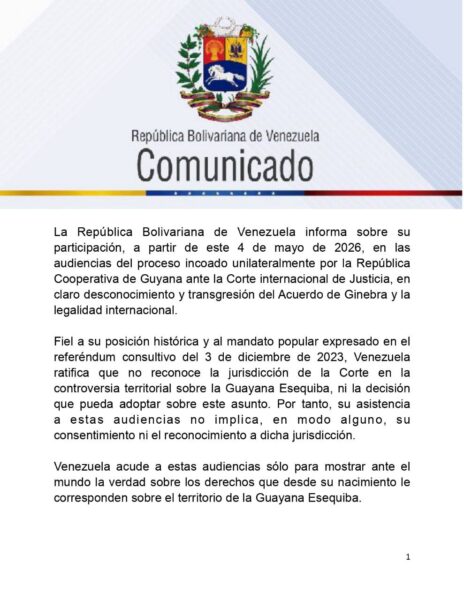 República Bolivariana de Venezuela
Comunicado

La República Bolivariana de Venezuela informa sobre su participación, a partir de este 4 de mayo de 2026, en las audiencias del proceso incoado unilateralmente por la República Cooperativa de Guyana ante la Corte internacional de Justicia, en claro desconocimiento y transgresión del Acuerdo de Ginebra y la legalidad internacional.

Fiel a su posición histórica y al mandato popular expresado en el referéndum consultivo del 3 de diciembre de 2023, Venezuela ratifica que no reconoce la jurisdicción de la Corte en la controversia territorial sobre la Guayana Esequiba, ni la decisión que pueda adoptar sobre este asunto. Por tanto, su asistencia a estas audiencias no implica, en modo alguno, su consentimiento ni el reconocimiento a dicha jurisdicción.

Venezuela acude a estas audiencias sólo para mostrar ante el mundo la verdad sobre los derechos que desde su nacimiento le corresponden sobre el territorio de la Guayana Esequiba.

1